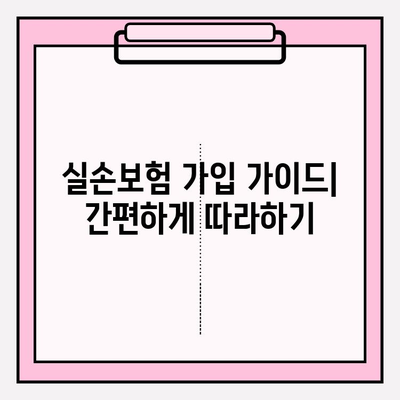 실손보험 가입 가이드| 간편하게 따라하기